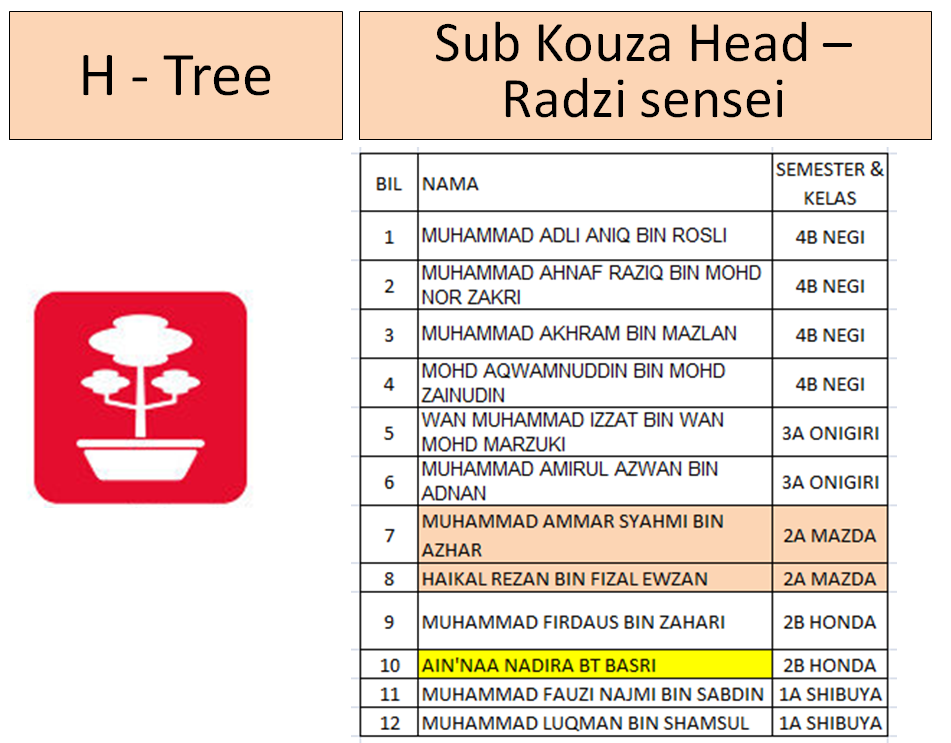 H - Tree

Sub Kouza Head – Radzi sensei

| BIL | NAMA | SEMESTER & KELAS |
|---|---|---|
| 1 | MUHAMMAD ADLI ANIQ BIN ROSLI | 4B NEGI |
| 2 | MUHAMMAD AHNAF RAZIQ BIN MOHD NOR ZAKRI | 4B NEGI |
| 3 | MUHAMMAD AKHRAM BIN MAZLAN | 4B NEGI |
| 4 | MOHD AQWAMNUDDIN BIN MOHD ZAINUDIN | 4B NEGI |
| 5 | WAN MUHAMMAD IZZAT BIN WAN MOHD MARZUKI | 3A ONIGIRI |
| 6 | MUHAMMAD AMIRUL AZWAN BIN ADNAN | 3A ONIGIRI |
| 7 | MUHAMMAD AMMAR SYAHMI BIN AZHAR | 2A MAZDA |
| 8 | HAIKAL REZAN BIN FIZAL EWZAN | 2A MAZDA |
| 9 | MUHAMMAD FIRDAUS BIN ZAHARI | 2B HONDA |
| 10 | AIN'NAA NADIRA BT BASRI | 2B HONDA |
| 11 | MUHAMMAD FAUZI NAJMI BIN SABDIN | 1A SHIBUYA |
| 12 | MUHAMMAD LUQMAN BIN SHAMSUL | 1A SHIBUYA |